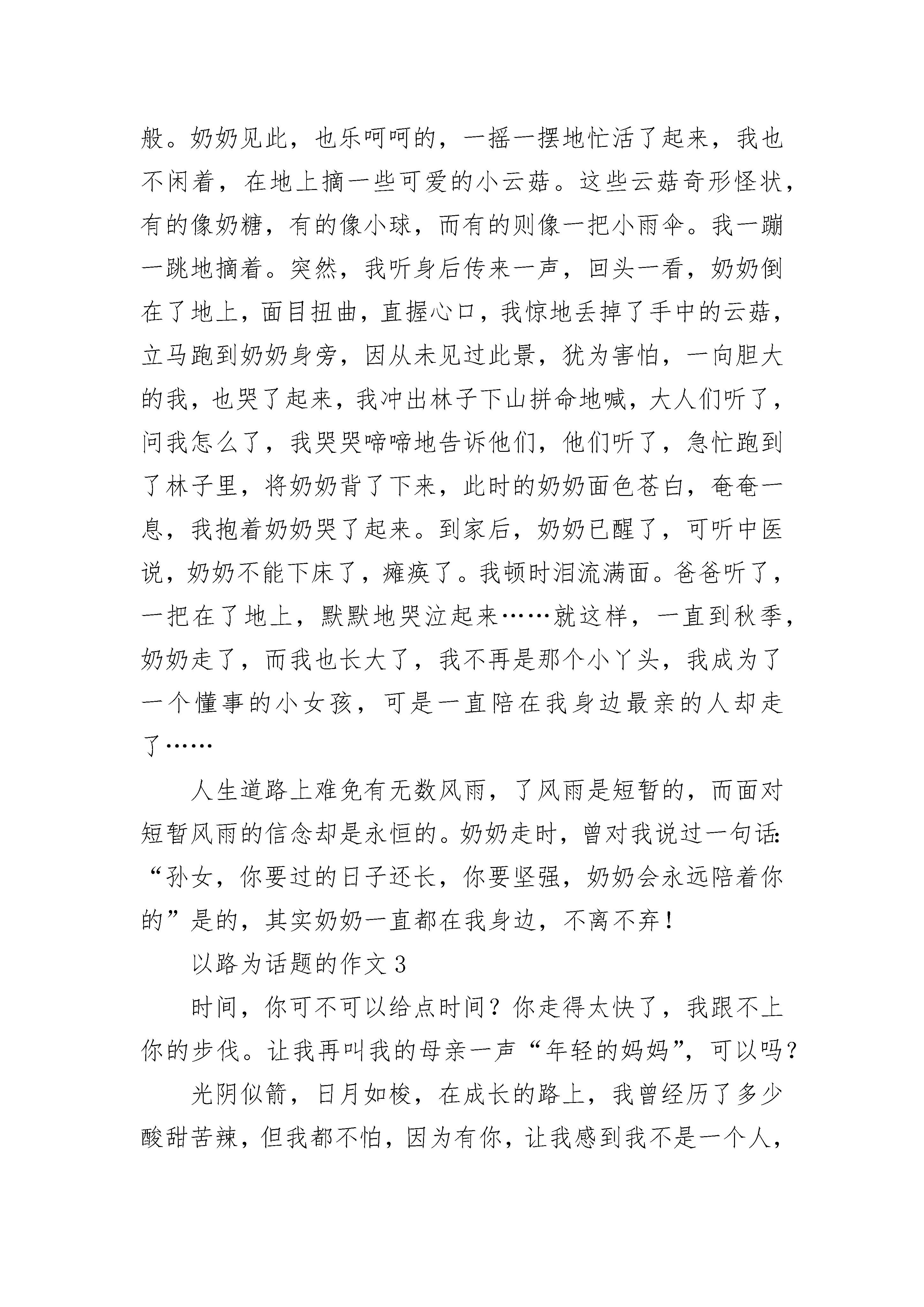 般。奶奶见此，也乐呵呵的，一摇一摆地忙活了起来，我也不闲着，在地上摘一些可爱的小云菇。这些云菇奇形怪状，有的像奶糖，有的像小球，而有的则像一把小雨伞。我一蹦一跳地摘着。突然，我听身后传来一声，回头一看，奶奶倒在了地上，面目扭曲，直握心口，我惊地丢掉了手中的云菇，立马跑到奶奶身旁，因从未见过此景，犹为害怕，一向胆大的我，也哭了起来，我冲出林子下山拼命地喊，大人们听了，问我怎么了，我哭哭啼啼地告诉他们，他们听了，急忙跑到了林子里，将奶奶背了下来，此时的奶奶面色苍白，奄奄一息，我抱着奶奶哭了起来。到家后，奶奶已醒了，可听中医说，奶奶不能下床了，瘫痪了。我顿时泪流满面。爸爸听了，一把在了地上，默默地哭泣起来……就这样，一直到秋季，奶奶走了，而我也长大了，我不再是那个小丫头，我成为了一个懂事的小女孩，可是一直陪在我身边最亲的人却走了……

人生道路上难免有无数风雨，了风雨是短暂的，而面对短暂风雨的信念却是永恒的。奶奶走时，曾对我说过一句话：“孙女，你要过的日子还长，你要坚强，奶奶会永远陪着你的”是的，其实奶奶一直都在我身边，不离不弃！

以路为话题的作文 3

时间，你可不可以给点时间？你走得太快了，我跟不上你的步伐。让我再叫我的母亲一声“年轻的妈妈”，可以吗？

光阴似箭，日月如梭，在成长的路上，我曾经历了多少酸甜苦辣，但我都不怕，因为有你，让我感到我不是一个人，